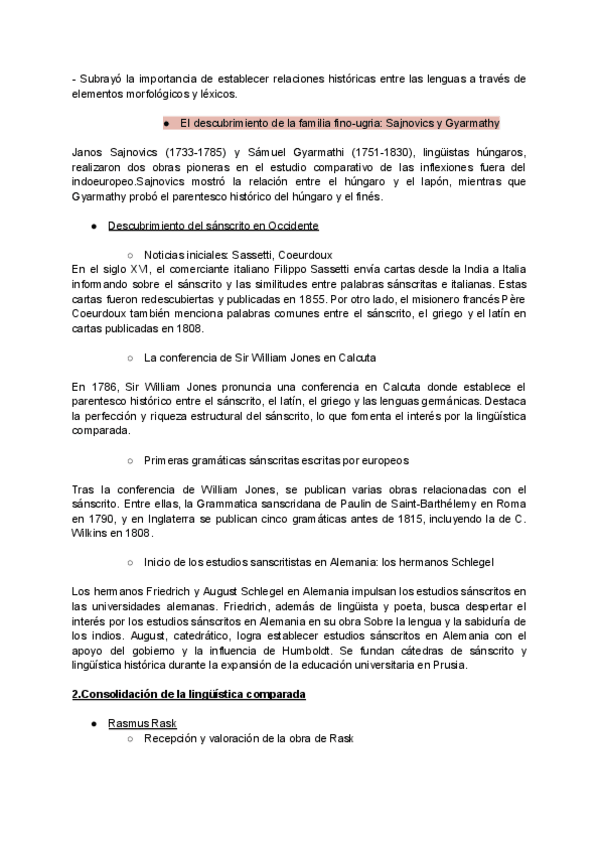 - Subrayó la importancia de establecer relaciones históricas entre las lenguas a través de elementos morfológicos y léxicos.

● El descubrimiento de la familia fino-ugria: Sajnovics y Gyarmathy

Janos Sajnovics (1733-1785) y Sámuel Gyarmathi (1751-1830), lingüistas húngaros, realizaron dos obras pioneras en el estudio comparativo de las inflexiones fuera del indoeuropeo.Sajnovics mostró la relación entre el húngaro y el lapón, mientras que Gyarmathy probó el parentesco histórico del húngaro y el finés.

● Descubrimiento del sánscrito en Occidente

○ Noticias iniciales: Sassetti, Coeurdoux
En el siglo XVI, el comerciante italiano Filippo Sassetti envía cartas desde la India a Italia informando sobre el sánscrito y las similitudes entre palabras sánscritas e italianas. Estas cartas fueron redescubiertas y publicadas en 1855. Por otro lado, el misionero francés Père Coeurdoux también menciona palabras comunes entre el sánscrito, el griego y el latín en cartas publicadas en 1808.

○ La conferencia de Sir William Jones en Calcuta

En 1786, Sir William Jones pronuncia una conferencia en Calcuta donde establece el parentesco histórico entre el sánscrito, el latín, el griego y las lenguas germánicas. Destaca la perfección y riqueza estructural del sánscrito, lo que fomenta el interés por la lingüística comparada.

○ Primeras gramáticas sánscritas escritas por europeos

Tras la conferencia de William Jones, se publican varias obras relacionadas con el sánscrito. Entre ellas, la Grammatica sanscridana de Paulin de Saint-Barthélemy en Roma en 1790, y en Inglaterra se publican cinco gramáticas antes de 1815, incluyendo la de C. Wilkins en 1808.

○ Inicio de los estudios sanscritistas en Alemania: los hermanos Schlegel

Los hermanos Friedrich y August Schlegel en Alemania impulsan los estudios sánscritos en las universidades alemanas. Friedrich, además de lingüista y poeta, busca despertar el interés por los estudios sánscritos en Alemania en su obra Sobre la lengua y la sabiduría de los indios. August, catedrático, logra establecer estudios sánscritos en Alemania con el apoyo del gobierno y la influencia de Humboldt. Se fundan cátedras de sánscrito y lingüística histórica durante la expansión de la educación universitaria en Prusia.

2.Consolidación de la lingüística comparada

● Rasmus Rask
○ Recepción y valoración de la obra de Rask